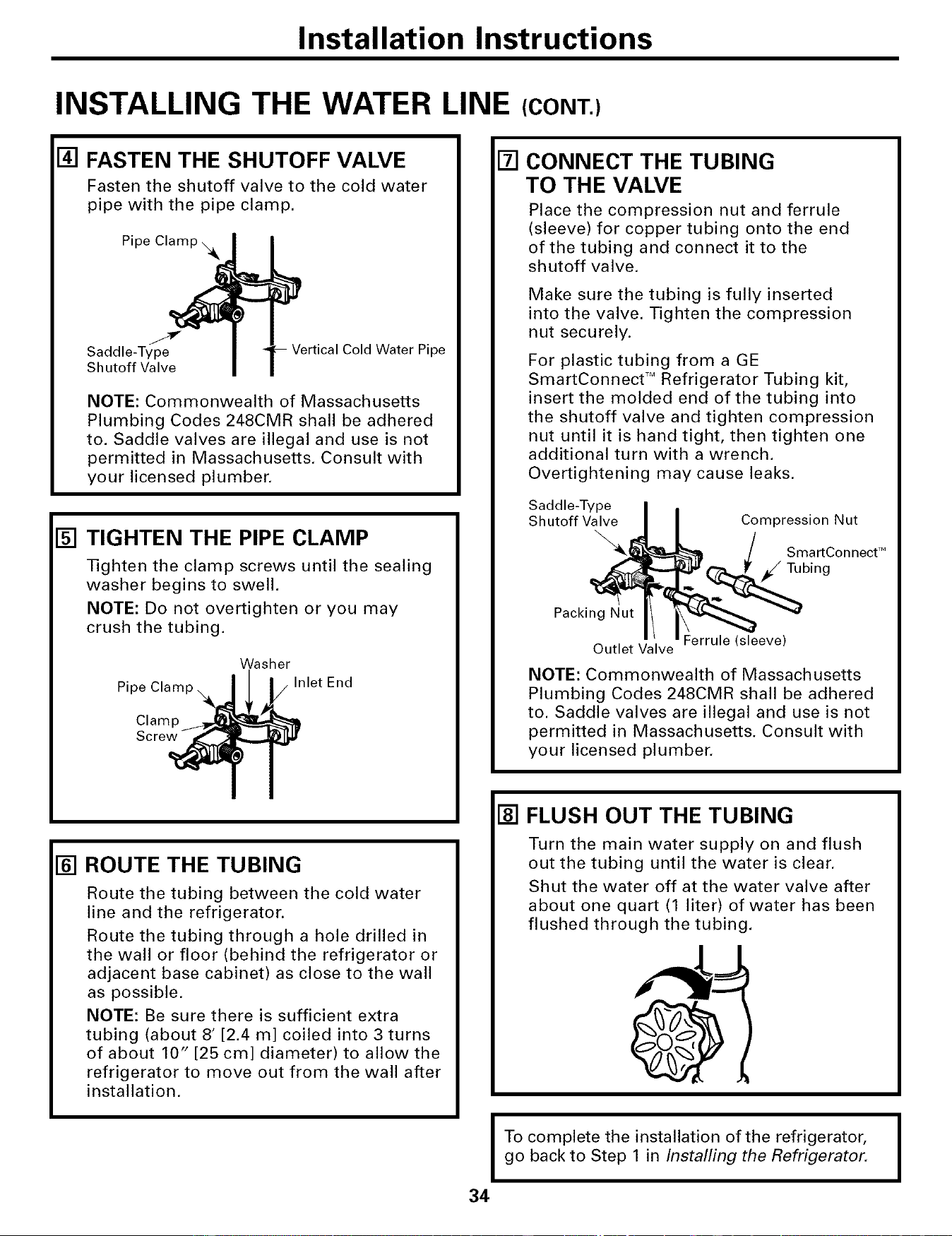 Installation Instructions

INSTALLING THE WATER LINE (CONT.)

4 FASTEN THE SHUTOFF VALVE

Fasten the shutoff valve to the cold water pipe with the pipe clamp.

Pipe Clamp

Saddle-Type Shutoff Valve

Vertical Cold Water Pipe

NOTE: Commonwealth of Massachusetts Plumbing Codes 248CMR shall be adhered to. Saddle valves are illegal and use is not permitted in Massachusetts. Consult with your licensed plumber.

5 TIGHTEN THE PIPE CLAMP

Tighten the clamp screws until the sealing washer begins to swell.

NOTE: Do not overtighten or you may crush the tubing.

Washer

Pipe Clamp

Inlet End

Clamp Screw

6 ROUTE THE TUBING

Route the tubing between the cold water line and the refrigerator.

Route the tubing through a hole drilled in the wall or floor (behind the refrigerator or adjacent base cabinet) as close to the wall as possible.

NOTE: Be sure there is sufficient extra tubing (about 8' [2.4 m] coiled into 3 turns of about 10" [25 cm] diameter) to allow the refrigerator to move out from the wall after installation.

7 CONNECT THE TUBING TO THE VALVE

Place the compression nut and ferrule (sleeve) for copper tubing onto the end of the tubing and connect it to the shutoff valve.

Make sure the tubing is fully inserted into the valve. Tighten the compression nut securely.

For plastic tubing from a GE SmartConnect™ Refrigerator Tubing kit, insert the molded end of the tubing into the shutoff valve and tighten compression nut until it is hand tight, then tighten one additional turn with a wrench. Overtightening may cause leaks.

Saddle-Type Shutoff Valve

Compression Nut

SmartConnect™ Tubing

Packing Nut

Outlet Valve

Ferrule (sleeve)

NOTE: Commonwealth of Massachusetts Plumbing Codes 248CMR shall be adhered to. Saddle valves are illegal and use is not permitted in Massachusetts. Consult with your licensed plumber.

8 FLUSH OUT THE TUBING

Turn the main water supply on and flush out the tubing until the water is clear.

Shut the water off at the water valve after about one quart (1 liter) of water has been flushed through the tubing.

To complete the installation of the refrigerator, go back to Step 1 in Installing the Refrigerator.

34